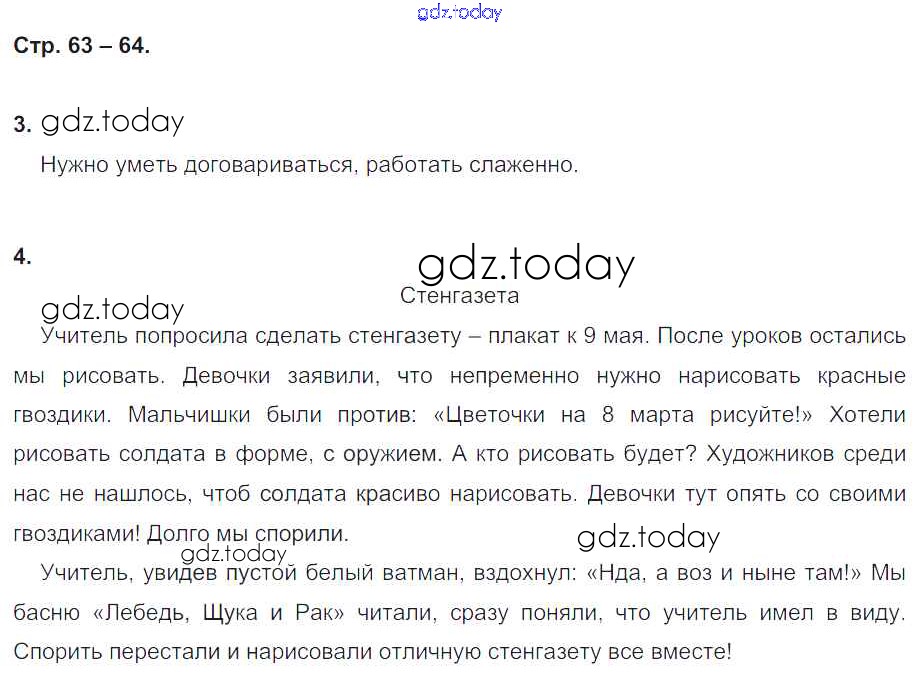 gdz.today

Стр. 63 – 64.

3. gdz.today

Нужно уметь договариваться, работать слаженно.

4.

gdz.today

Стенгазета

gdz.today

Учитель попросила сделать стенгазету – плакат к 9 мая. После уроков остались мы рисовать. Девочки заявили, что непременно нужно нарисовать красные гвоздики. Мальчишки были против: «Цветочки на 8 марта рисуйте!» Хотели рисовать солдата в форме, с оружием. А кто рисовать будет? Художников среди нас не нашлось, чтоб солдата красиво нарисовать. Девочки тут опять со своими гвоздиками! Долго мы спорили.

gdz.today

gdz.today

Учитель, увидев пустой белый ватман, вздохнул: «Нда, а воз и ныне там!» Мы басню «Лебедь, Щука и Рак» читали, сразу поняли, что учитель имел в виду. Спорить перестали и нарисовали отличную стенгазету все вместе!